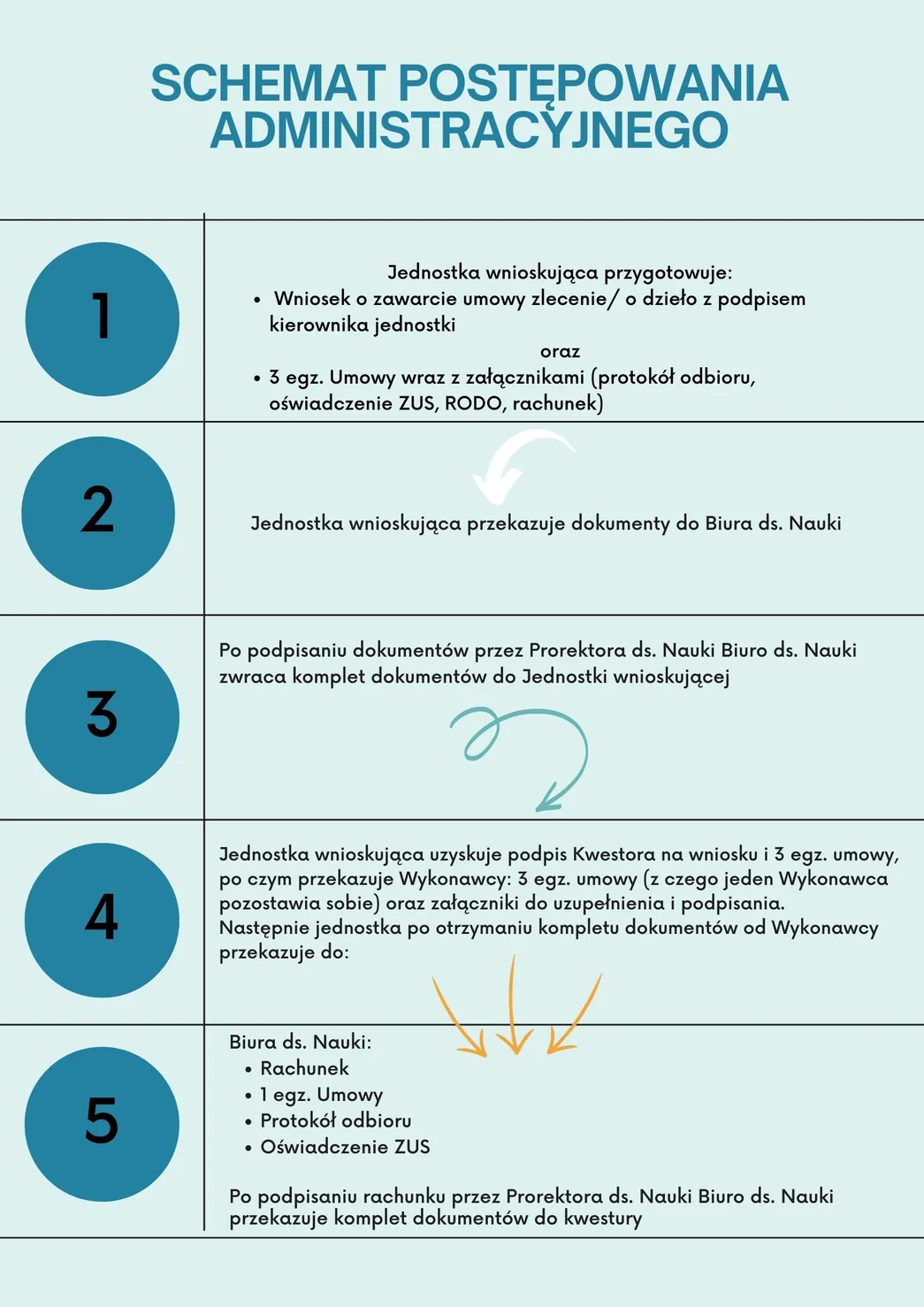 SCHEMAT POSTĘPOWANIA ADMINISTRACYJNEGO

1

Jednostka wnioskująca przygotowuje:
• Wniosek o zawarcie umowy zlecenie/ o dzieło z podpisem kierownika jednostki
oraz
• 3 egz. Umowy wraz z załącznikami (protokół odbioru, oświadczenie ZUS, RODO, rachunek)

2

Jednostka wnioskująca przekazuje dokumenty do Biura ds. Nauki

3

Po podpisaniu dokumentów przez Prorektora ds. Nauki Biuro ds. Nauki zwraca komplet dokumentów do Jednostki wnioskującej

4

Jednostka wnioskująca uzyskuje podpis Kwestora na wniosku i 3 egz. umowy, po czym przekazuje Wykonawcy: 3 egz. umowy (z czego jeden Wykonawca pozostawia sobie) oraz załączniki do uzupełnienia i podpisania.
Następnie jednostka po otrzymaniu kompletu dokumentów od Wykonawcy przekazuje do:

5

Biura ds. Nauki:
• Rachunek
• 1 egz. Umowy
• Protokół odbioru
• Oświadczenie ZUS

Po podpisaniu rachunku przez Prorektora ds. Nauki Biuro ds. Nauki przekazuje komplet dokumentów do kwestury